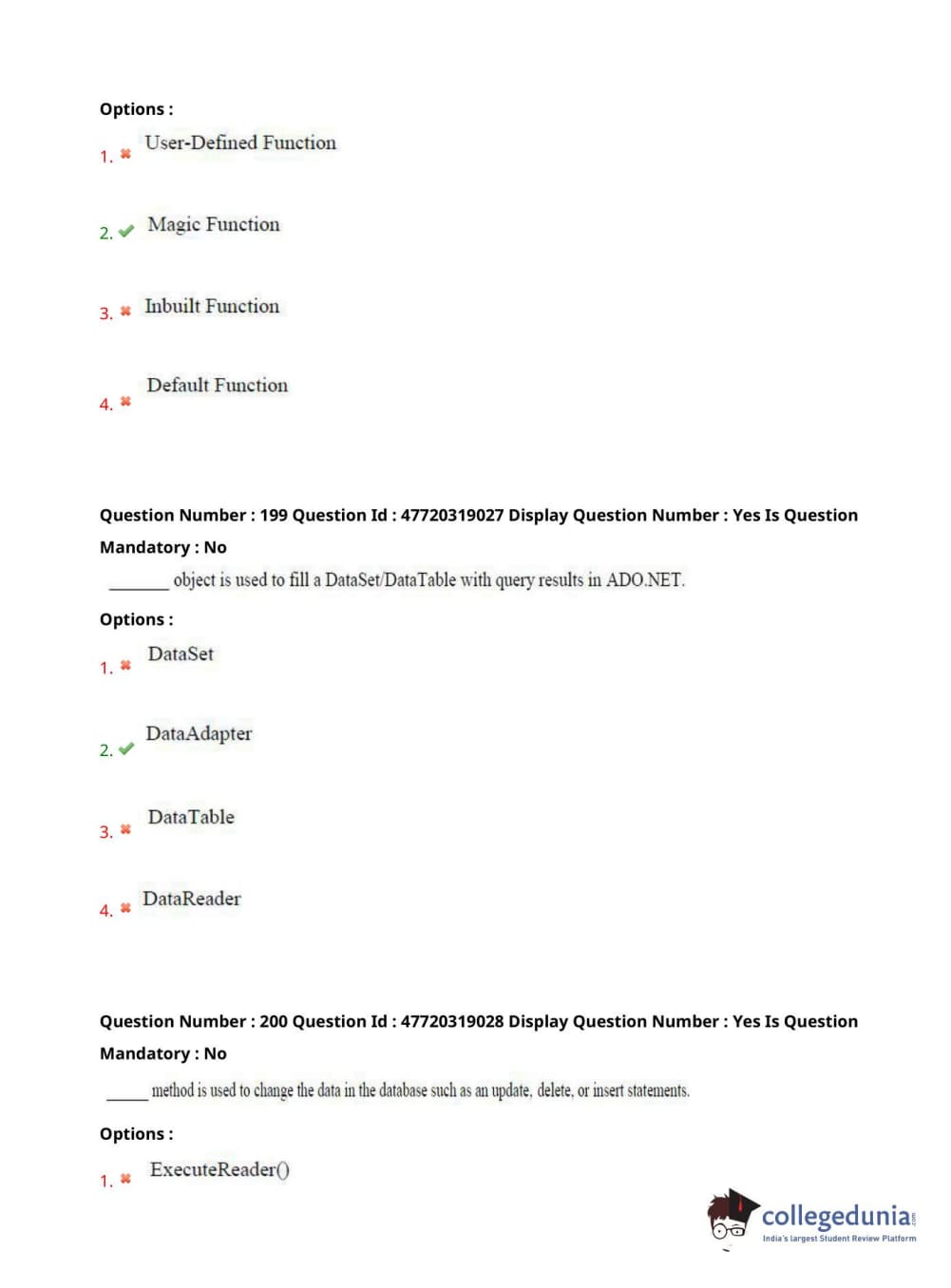 Options :

1. ✖ User-Defined Function

2. ✔ Magic Function

3. ✖ Inbuilt Function

4. ✖ Default Function

Question Number : 199 Question Id : 47720319027 Display Question Number : Yes Is Question Mandatory : No

_______ object is used to fill a DataSet/DataTable with query results in ADO.NET.

Options :

1. ✖ DataSet

2. ✔ DataAdapter

3. ✖ DataTable

4. ✖ DataReader

Question Number : 200 Question Id : 47720319028 Display Question Number : Yes Is Question Mandatory : No

_____ method is used to change the data in the database such as an update, delete, or insert statements.

Options :

1. ✖ ExecuteReader()

collegedunia.com
India's largest Student Review Platform